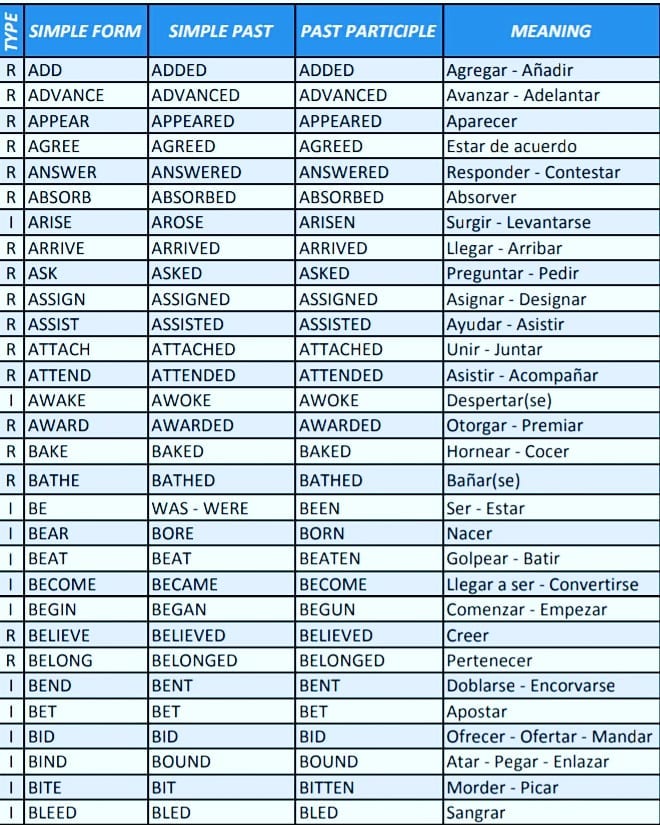 | TYPE | SIMPLE FORM | SIMPLE PAST | PAST PARTICIPLE | MEANING |
|---|---|---|---|---|
| R | ADD | ADDED | ADDED | Agregar - Añadir |
| R | ADVANCE | ADVANCED | ADVANCED | Avanzar - Adelantar |
| R | APPEAR | APPEARED | APPEARED | Aparecer |
| R | AGREE | AGREED | AGREED | Estar de acuerdo |
| R | ANSWER | ANSWERED | ANSWERED | Responder - Contestar |
| R | ABSORB | ABSORBED | ABSORBED | Absorver |
| I | ARISE | AROSE | ARISEN | Surgir - Levantarse |
| R | ARRIVE | ARRIVED | ARRIVED | Llegar - Arribar |
| R | ASK | ASKED | ASKED | Preguntar - Pedir |
| R | ASSIGN | ASSIGNED | ASSIGNED | Asignar - Designar |
| R | ASSIST | ASSISTED | ASSISTED | Ayudar - Asistir |
| R | ATTACH | ATTACHED | ATTACHED | Unir - Juntar |
| R | ATTEND | ATTENDED | ATTENDED | Asistir - Acompañar |
| I | AWAKE | AWOKE | AWOKE | Despertar(se) |
| R | AWARD | AWARDED | AWARDED | Otorgar - Premiar |
| R | BAKE | BAKED | BAKED | Hornear - Cocer |
| R | BATHE | BATHED | BATHED | Bañar(se) |
| I | BE | WAS - WERE | BEEN | Ser - Estar |
| I | BEAR | BORE | BORN | Nacer |
| I | BEAT | BEAT | BEATEN | Golpear - Batir |
| I | BECOME | BECAME | BECOME | Llegar a ser - Convertirse |
| I | BEGIN | BEGAN | BEGUN | Comenzar - Empezar |
| R | BELIEVE | BELIEVED | BELIEVED | Creer |
| R | BELONG | BELONGED | BELONGED | Pertenecer |
| I | BEND | BENT | BENT | Doblarse - Encorvarse |
| I | BET | BET | BET | Apostar |
| I | BID | BID | BID | Ofrecer - Ofertar - Mandar |
| I | BIND | BOUND | BOUND | Atar - Pegar - Enlazar |
| I | BITE | BIT | BITTEN | Morder - Picar |
| I | BLEED | BLED | BLED | Sangrar |